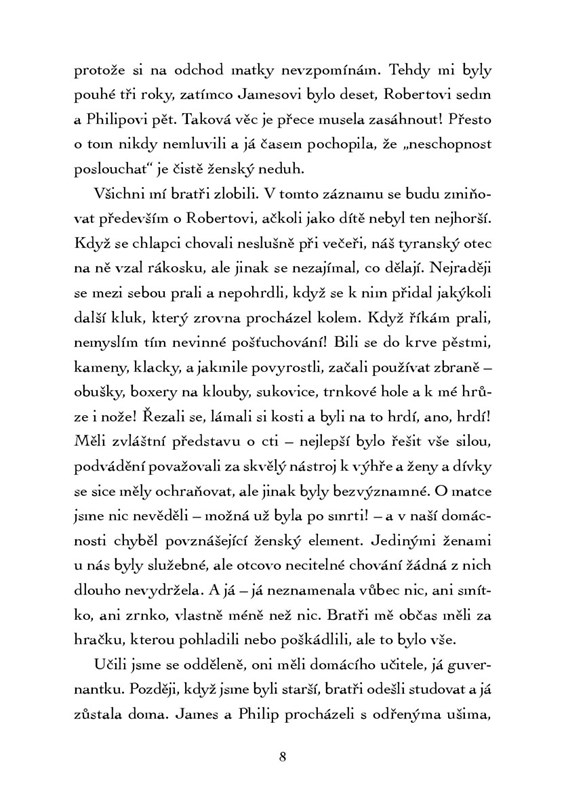 protože si na odchod matky nevzpomínám. Tehdy mi byly pouhé tři roky, zatímco Jamesovi bylo deset, Robertovi sedm a Philipovi pět. Taková věc je přece musela zasáhnout! Přesto o tom nikdy nemluvili a já časem pochopila, že „neschopnost poslouchat“ je čistě ženský neduh.

Všichni mí bratři zlobili. V tomto záznamu se budu zmiňovat především o Robertovi, ačkoli jako dítě nebyl ten nejhorší. Když se chlapci chovali neslušně při večeři, náš tyranský otec na ně vzal rákosku, ale jinak se nezajímal, co dělají. Nejraději se mezi sebou prali a nepohrdli, když se k nim přidal jakýkoli další kluk, který zrovna procházel kolem. Když říkám prali, nemyslím tím nevinné pošťuchování! Bili se do krve pěstmi, kameny, klacky, a jakmile povyrostli, začali používat zbraně – obušky, boxery na klouby, sukovice, trnkové hole a k mé hrůze i nože! Řezali se, lámali si kosti a byli na to hrdí, ano, hrdí! Měli zvláštní představu o cti – nejlepší bylo řešit vše silou, podvádění považovali za skvělý nástroj k výhře a ženy a dívky se sice měly ochraňovat, ale jinak byly bezvýznamné. O matce jsme nic nevěděli – možná už byla po smrti! – a v naší domácnosti chyběl povznášející ženský element. Jedinými ženami u nás byly služebné, ale otcovo necitelné chování žádná z nich dlouho nevydržela. A já – já neznamenala vůbec nic, ani smítko, ani zrnko, vlastně méně než nic. Bratři mě občas měli za hračku, kterou pohladili nebo poškádlili, ale to bylo vše.

Učili jsme se odděleně, oni měli domácího učitele, já guvernantku. Později, když jsme byli starší, bratři odešli studovat a já zůstala doma. James a Philip procházeli s odřenýma ušima,

8